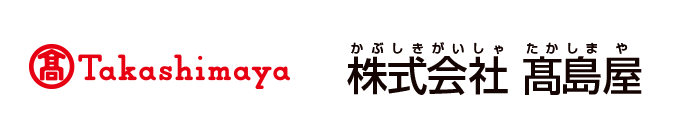 髙 Takashimaya

かぶしきがいしゃ たかしまや
株式会社 髙島屋